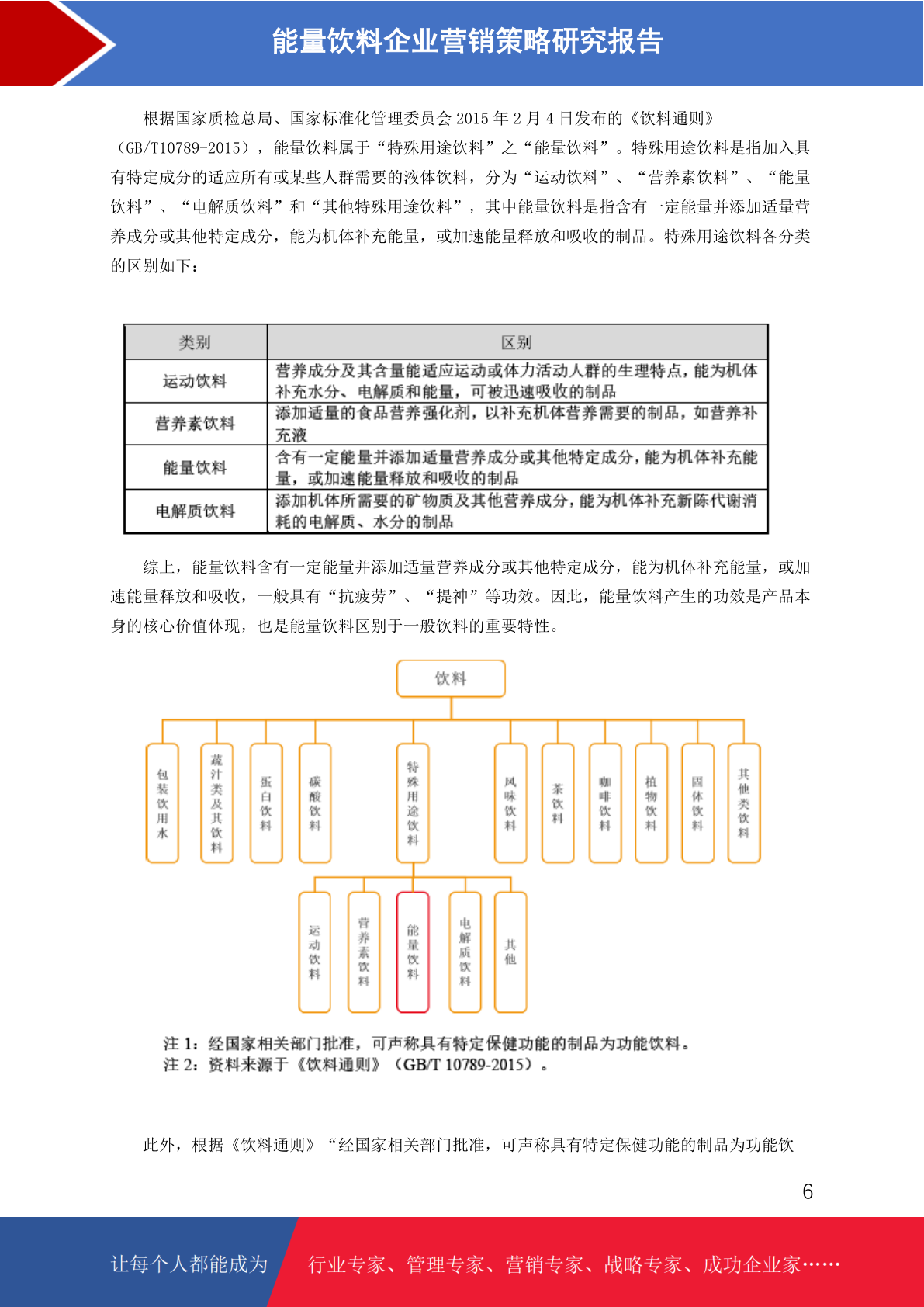 能量饮料企业营销策略研究报告

根据国家质检总局、国家标准化管理委员会 2015 年 2 月 4 日发布的《饮料通则》（GB/T10789-2015），能量饮料属于“特殊用途饮料”之“能量饮料”。特殊用途饮料是指加入具有特定成分的适应所有或某些人群需要的液体饮料，分为“运动饮料”、“营养素饮料”、“能量饮料”、“电解质饮料”和“其他特殊用途饮料”，其中能量饮料是指含有一定能量并添加适量营养成分或其他特定成分，能为机体补充能量，或加速能量释放和吸收的制品。特殊用途饮料各分类的区别如下：

| 类别 | 区别 |
|---|---|
| 运动饮料 | 营养成分及其含量能适应运动或体力活动人群的生理特点，能为机体补充水分、电解质和能量，可被迅速吸收的制品 |
| 营养素饮料 | 添加适量的食品营养强化剂，以补充机体营养需要的制品，如营养补充液 |
| 能量饮料 | 含有一定能量并添加适量营养成分或其他特定成分，能为机体补充能量，或加速能量释放和吸收的制品 |
| 电解质饮料 | 添加机体所需要的矿物质及其他营养成分，能为机体补充新陈代谢消耗的电解质、水分的制品 |

综上，能量饮料含有一定能量并添加适量营养成分或其他特定成分，能为机体补充能量，或加速能量释放和吸收，一般具有“抗疲劳”、“提神”等功效。因此，能量饮料产生的功效是产品本身的核心价值体现，也是能量饮料区别于一般饮料的重要特性。

饮料
包装饮用水
蔬汁类及其饮料
蛋白饮料
碳酸饮料
特殊用途饮料
风味饮料
茶饮料
咖啡饮料
植物饮料
固体饮料
其他类饮料
运动饮料
营养素饮料
能量饮料
电解质饮料
其他

注 1：经国家相关部门批准，可声称具有特定保健功能的制品为功能饮料。
注 2：资料来源于《饮料通则》（GB/T 10789-2015）。

此外，根据《饮料通则》“经国家相关部门批准，可声称具有特定保健功能的制品为功能饮

6

让每个人都能成为 行业专家、管理专家、营销专家、战略专家、成功企业家……